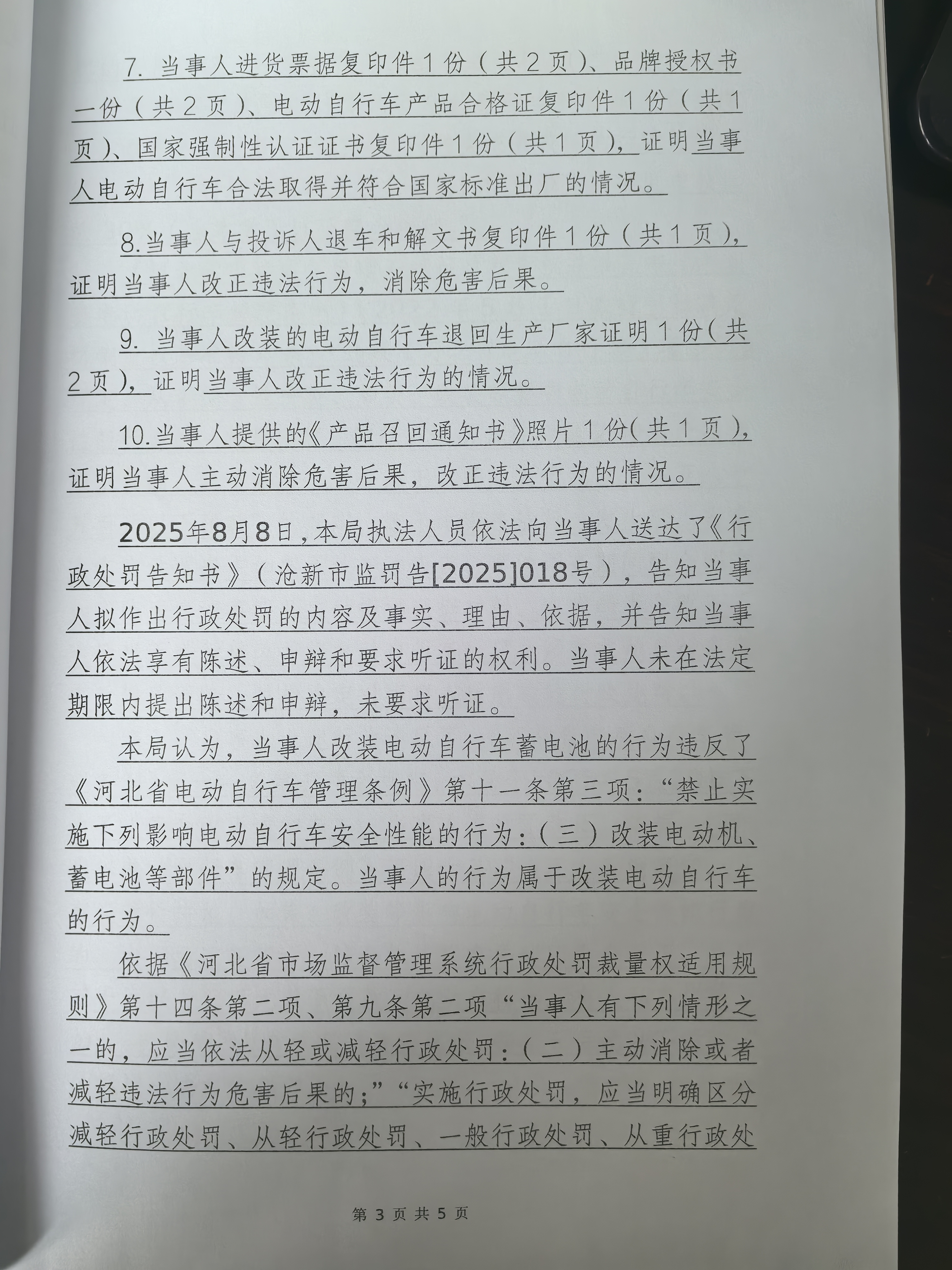 7.当事人进货票据复印件1份（共2页）、品牌授权书一份（共2页）、电动自行车产品合格证复印件1份（共1页）、国家强制性认证证书复印件1份（共1页），证明当事人电动自行车合法取得并符合国家标准出厂的情况。

8.当事人与投诉人退车和解文书复印件1份（共1页），证明当事人改正违法行为，消除危害后果。

9.当事人改装的电动自行车退回生产厂家证明1份（共2页），证明当事人改正违法行为的情况。

10.当事人提供的《产品召回通知书》照片1份（共1页），证明当事人主动消除危害后果，改正违法行为的情况。

2025年8月8日，本局执法人员依法向当事人送达了《行政处罚告知书》（沧新市监罚告[2025]018号），告知当事人拟作出行政处罚的内容及事实、理由、依据，并告知当事人依法享有陈述、申辩和要求听证的权利。当事人未在法定期限内提出陈述和申辩，未要求听证。

本局认为，当事人改装电动自行车蓄电池的行为违反了《河北省电动自行车管理条例》第十一条第三项：“禁止实施下列影响电动自行车安全性能的行为：（三）改装电动机、蓄电池等部件”的规定。当事人的行为属于改装电动自行车的行为。

依据《河北省市场监督管理系统行政处罚裁量权适用规则》第十四条第二项、第九条第二项“当事人有下列情形之一的，应当依法从轻或减轻行政处罚：（二）主动消除或者减轻违法行为危害后果的；”“实施行政处罚，应当明确区分减轻行政处罚、从轻行政处罚、一般行政处罚、从重行政处

第3页共5页